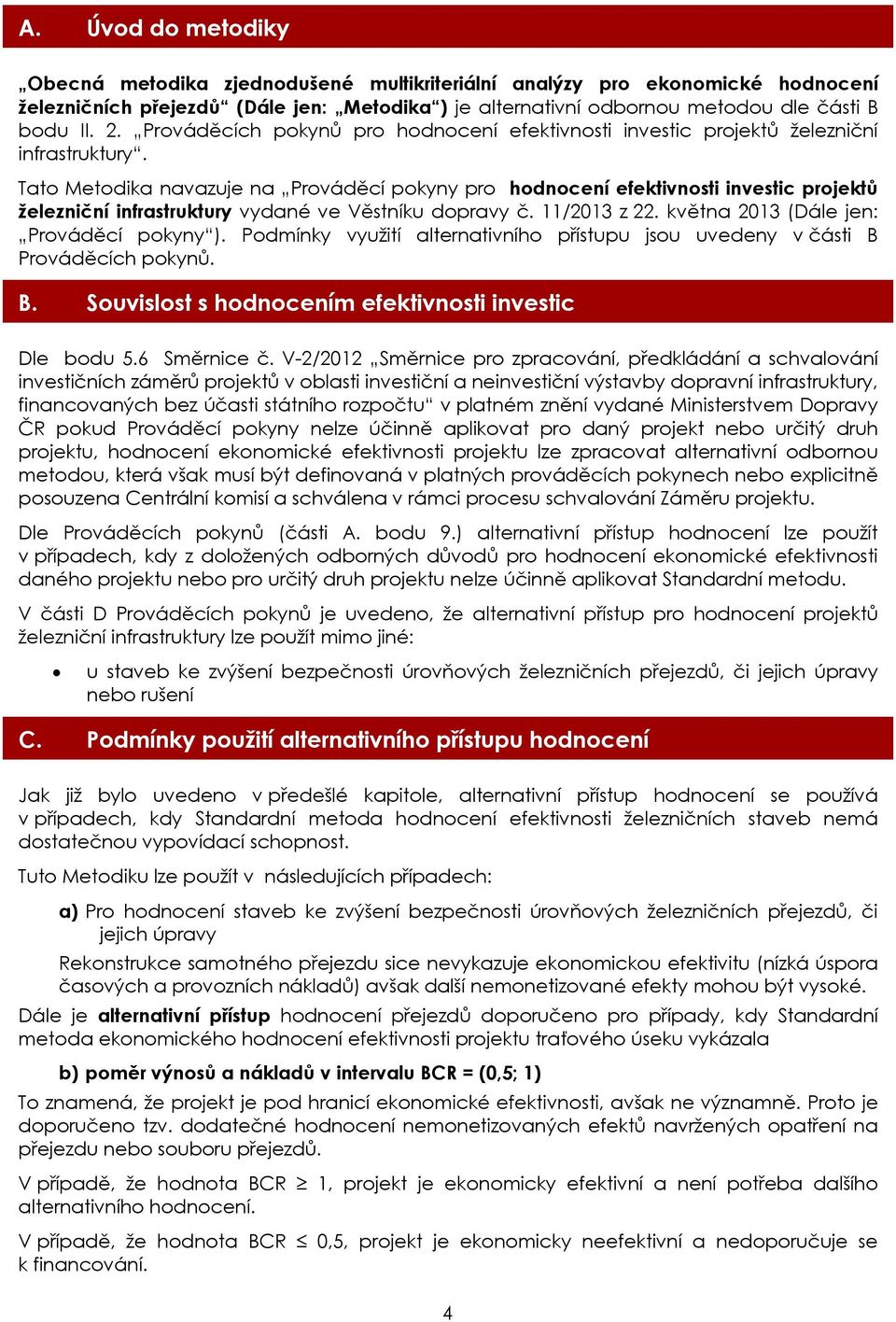 A. Úvod do metodiky

„Obecná metodika zjednodušené multikriteriální analýzy pro ekonomické hodnocení železničních přejezdů“ (Dále jen: „Metodika“) je alternativní odbornou metodou dle části B bodu II. 2. „Prováděcích pokynů pro hodnocení efektivnosti investic projektů železniční infrastruktury“.

Tato Metodika navazuje na „Prováděcí pokyny pro hodnocení efektivnosti investic projektů železniční infrastruktury vydané ve Věstníku dopravy č. 11/2013 z 22. května 2013 (Dále jen: „Prováděcí pokyny“). Podmínky využití alternativního přístupu jsou uvedeny v části B Prováděcích pokynů.

B. Souvislost s hodnocením efektivnosti investic

Dle bodu 5.6 Směrnice č. V-2/2012 „Směrnice pro zpracování, předkládání a schvalování investičních záměrů projektů v oblasti investiční a neinvestiční výstavby dopravní infrastruktury, financovaných bez účasti státního rozpočtu“ v platném znění vydané Ministerstvem Dopravy ČR pokud Prováděcí pokyny nelze účinně aplikovat pro daný projekt nebo určitý druh projektu, hodnocení ekonomické efektivnosti projektu lze zpracovat alternativní odbornou metodou, která však musí být definovaná v platných prováděcích pokynech nebo explicitně posouzena Centrální komisí a schválena v rámci procesu schvalování Záměru projektu.

Dle Prováděcích pokynů (části A. bodu 9.) alternativní přístup hodnocení lze použít v případech, kdy z doložených odborných důvodů pro hodnocení ekonomické efektivnosti daného projektu nebo pro určitý druh projektu nelze účinně aplikovat Standardní metodu.

V části D Prováděcích pokynů je uvedeno, že alternativní přístup pro hodnocení projektů železniční infrastruktury lze použít mimo jiné:

• u staveb ke zvýšení bezpečnosti úrovňových železničních přejezdů, či jejich úpravy nebo rušení

C. Podmínky použití alternativního přístupu hodnocení

Jak již bylo uvedeno v předešlé kapitole, alternativní přístup hodnocení se používá v případech, kdy Standardní metoda hodnocení efektivnosti železničních staveb nemá dostatečnou vypovídací schopnost.

Tuto Metodiku lze použít v následujících případech:

a) Pro hodnocení staveb ke zvýšení bezpečnosti úrovňových železničních přejezdů, či jejich úpravy

Rekonstrukce samotného přejezdu sice nevykazuje ekonomickou efektivitu (nízká úspora časových a provozních nákladů) avšak další nemonetizované efekty mohou být vysoké.

Dále je alternativní přístup hodnocení přejezdů doporučeno pro případy, kdy Standardní metoda ekonomického hodnocení efektivnosti projektu traťového úseku vykázala

b) poměr výnosů a nákladů v intervalu BCR = (0,5; 1)

To znamená, že projekt je pod hranicí ekonomické efektivnosti, avšak ne významně. Proto je doporučeno tzv. dodatečné hodnocení nemonetizovaných efektů navržených opatření na přejezdu nebo souboru přejezdů.

V případě, že hodnota BCR $\geq$ 1, projekt je ekonomicky efektivní a není potřeba dalšího alternativního hodnocení.

V případě, že hodnota BCR $\leq$ 0,5, projekt je ekonomicky neefektivní a nedoporučuje se k financování.

4